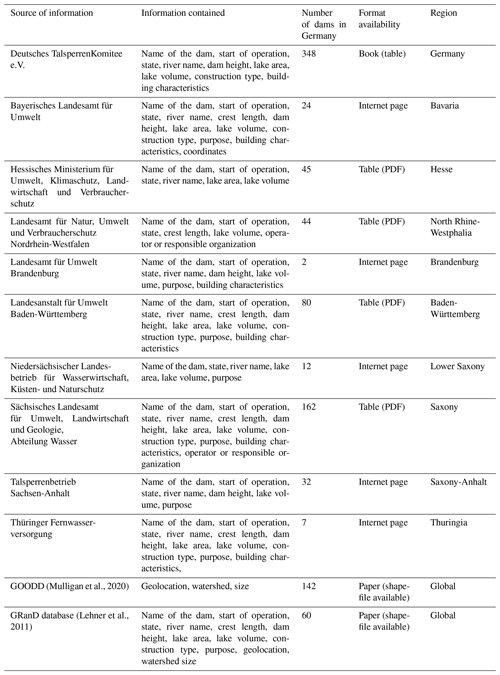 | Source of information | Information contained | Number of dams in Germany | Format availability | Region |
|---|---|---|---|---|
| Deutsches TalsperrenKomitee e.V. | Name of the dam, start of operation, state, river name, dam height, lake area, lake volume, construction type, building characteristics | 348 | Book (table) | Germany |
| Bayerisches Landesamt für Umwelt | Name of the dam, start of operation, state, river name, crest length, dam height, lake area, lake volume, construction type, purpose, building characteristics, coordinates | 24 | Internet page | Bavaria |
| Hessisches Ministerium für Umwelt, Klimaschutz, Landwirtschaft und Verbraucherschutz | Name of the dam, start of operation, state, river name, lake area, lake volume | 45 | Table (PDF) | Hesse |
| Landesamt für Natur, Umwelt und Verbraucherschutz Nordrhein-Westfalen | Name of the dam, start of operation, state, crest length, lake volume, operator or responsible organization | 44 | Table (PDF) | North Rhine-Westphalia |
| Landesamt für Umwelt Brandenburg | Name of the dam, start of operation, state, river name, dam height, lake volume, purpose, building characteristics | 2 | Internet page | Brandenburg |
| Landesanstalt für Umwelt Baden-Württemberg | Name of the dam, start of operation, state, river name, crest length, dam height, lake area, lake volume, construction type, purpose, building characteristics | 80 | Table (PDF) | Baden-Württemberg |
| Niedersächsischer Landesbetrieb für Wasserwirtschaft, Küsten- und Naturschutz | Name of the dam, state, river name, lake area, lake volume, purpose | 12 | Internet page | Lower Saxony |
| Sächsisches Landesamt für Umwelt, Landwirtschaft und Geologie, Abteilung Wasser | Name of the dam, start of operation, state, river name, crest length, dam height, lake area, lake volume, construction type, purpose, building characteristics, operator or responsible organization | 162 | Table (PDF) | Saxony |
| Talsperrenbetrieb Sachsen-Anhalt | Name of the dam, start of operation, state, river name, dam height, lake volume, purpose | 32 | Internet page | Saxony-Anhalt |
| Thüringer Fernwasserversorgung | Name of the dam, start of operation, state, river name, crest length, dam height, lake area, lake volume, construction type, purpose, building characteristics, | 7 | Internet page | Thuringia |
| GOODD (Mulligan et al., 2020) | Geolocation, watershed, size | 142 | Paper (shapefile available) | Global |
| GRanD database (Lehner et al., 2011) | Name of the dam, start of operation, state, river name, crest length, dam height, lake area, lake volume, construction type, purpose, geolocation, watershed size | 60 | Paper (shapefile available) | Global |